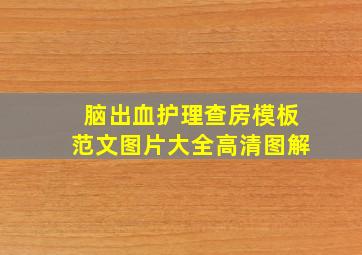 脑出血护理查房模板
范文图片大全高清图解